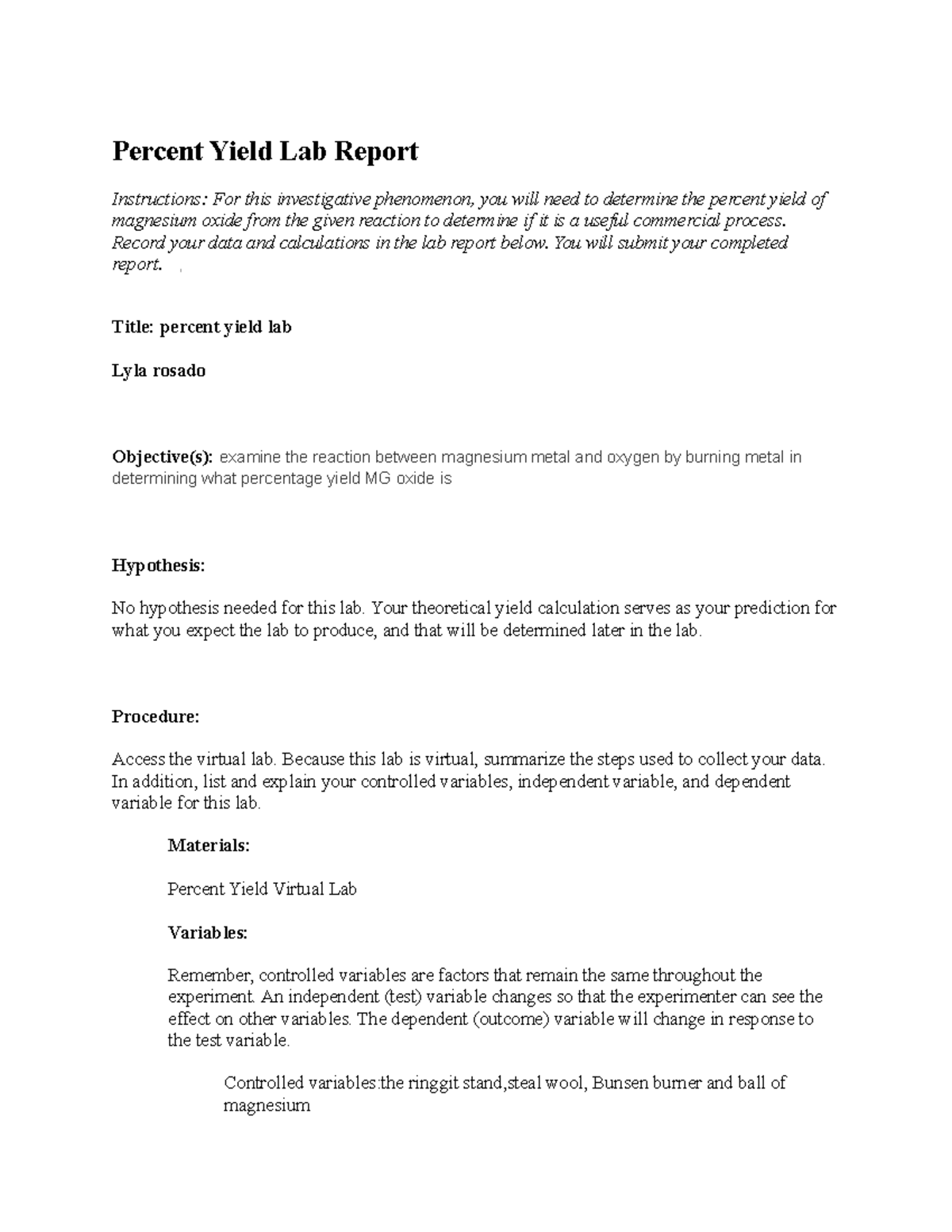 Percent Yield Lab Report

Instructions: For this investigative phenomenon, you will need to determine the percent yield of magnesium oxide from the given reaction to determine if it is a useful commercial process. Record your data and calculations in the lab report below. You will submit your completed report.

Title: percent yield lab

Lyla rosado

Objective(s): examine the reaction between magnesium metal and oxygen by burning metal in determining what percentage yield MG oxide is

Hypothesis:

No hypothesis needed for this lab. Your theoretical yield calculation serves as your prediction for what you expect the lab to produce, and that will be determined later in the lab.

Procedure:

Access the virtual lab. Because this lab is virtual, summarize the steps used to collect your data. In addition, list and explain your controlled variables, independent variable, and dependent variable for this lab.

Materials:

Percent Yield Virtual Lab

Variables:

Remember, controlled variables are factors that remain the same throughout the experiment. An independent (test) variable changes so that the experimenter can see the effect on other variables. The dependent (outcome) variable will change in response to the test variable.

Controlled variables:the ringgit stand,steal wool, Bunsen burner and ball of magnesium